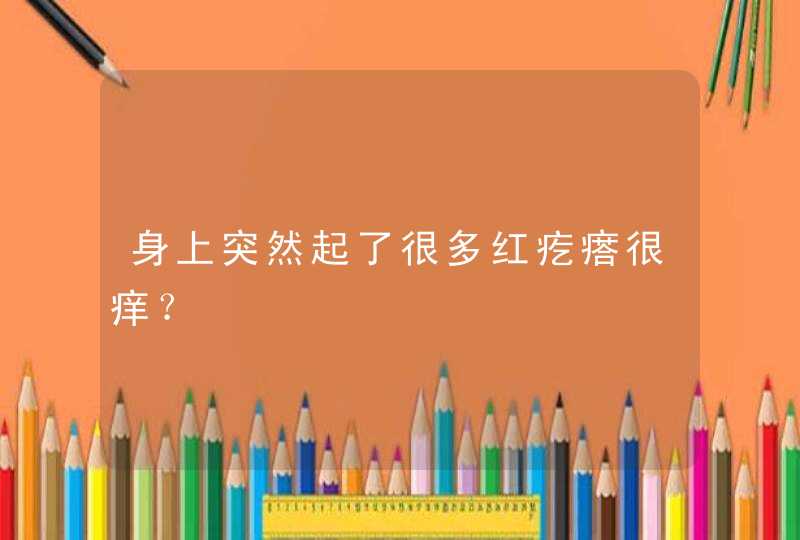 身上突然起了很多红疙瘩很痒？